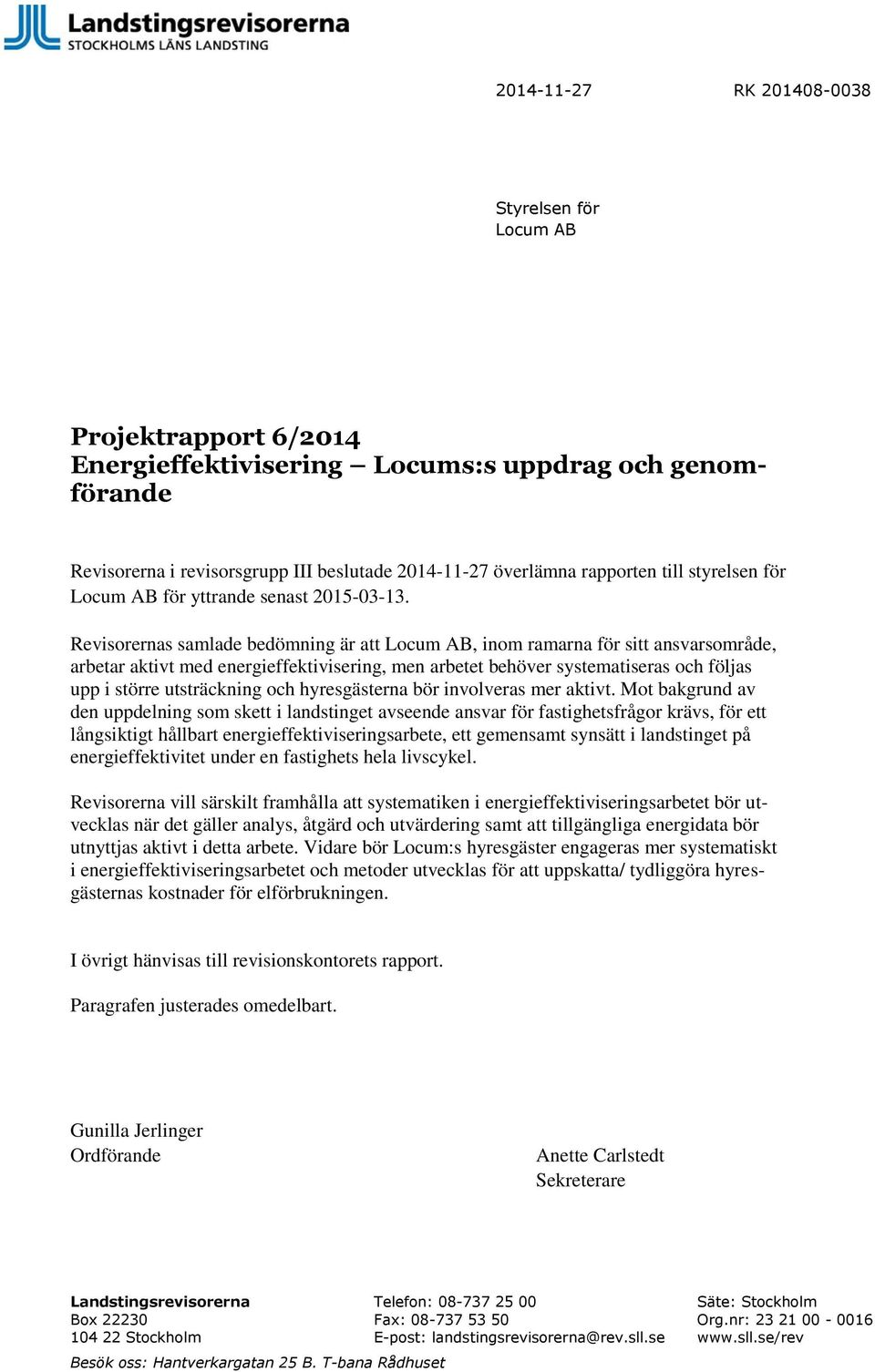 Landstingsrevisorerna
STOCKHOLMS LÄNS LANDSTING

2014-11-27 RK 201408-0038

Styrelsen för
Locum AB

Projektrapport 6/2014
Energieffektivisering – Locums:s uppdrag och genomförande

Revisorerna i revisorsgrupp III beslutade 2014-11-27 överlämna rapporten till styrelsen för Locum AB för yttrande senast 2015-03-13.

Revisorernas samlade bedömning är att Locum AB, inom ramarna för sitt ansvarsområde, arbetar aktivt med energieffektivisering, men arbetet behöver systematiseras och följas upp i större utsträckning och hyresgästerna bör involveras mer aktivt. Mot bakgrund av den uppdelning som skett i landstinget avseende ansvar för fastighetsfrågor krävs, för ett långsiktigt hållbart energieffektiviseringsarbete, ett gemensamt synsätt i landstinget på energieffektivitet under en fastighets hela livscykel.

Revisorerna vill särskilt framhålla att systematiken i energieffektiviseringsarbetet bör utvecklas när det gäller analys, åtgärd och utvärdering samt att tillgängliga energidata bör utnyttjas aktivt i detta arbete. Vidare bör Locum:s hyresgäster engageras mer systematiskt i energieffektiviseringsarbetet och metoder utvecklas för att uppskatta/ tydliggöra hyresgästernas kostnader för elförbrukningen.

I övrigt hänvisas till revisionskontorets rapport.

Paragrafen justerades omedelbart.

Gunilla Jerlinger
Ordförande

Anette Carlstedt
Sekreterare

Landstingsrevisorerna
Box 22230
104 22 Stockholm

Telefon: 08-737 25 00
Fax: 08-737 53 50
E-post: landstingsrevisorerna@rev.sll.se

Säte: Stockholm
Org.nr: 23 21 00 - 0016
www.sll.se/rev

Besök oss: Hantverkargatan 25 B. T-bana Rådhuset